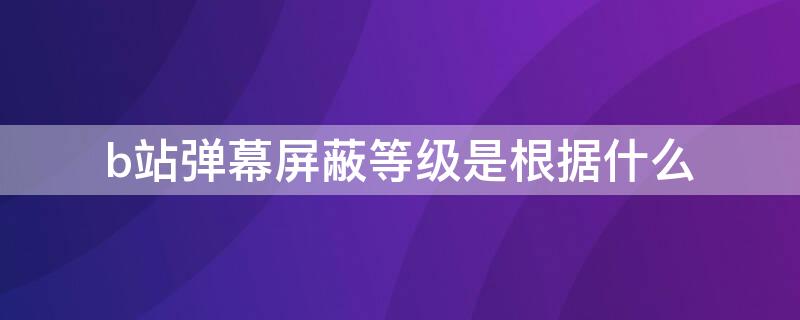 b站弹幕屏蔽等级是根据什么